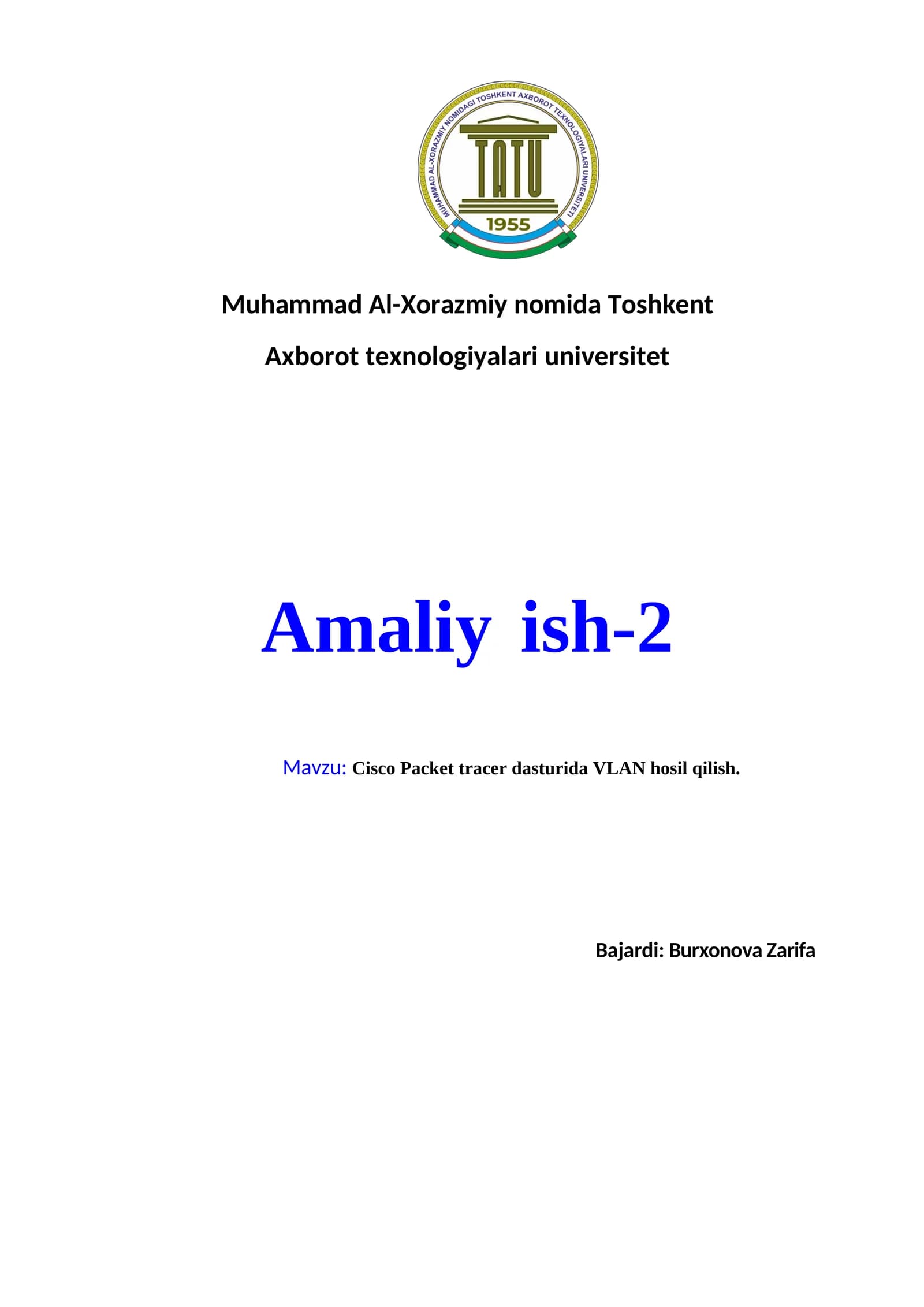 MUHAMMAD AL-XORAZMIY NOMIDAGI TOSHKENT AXBOROT TEXNOLOGIYALARI UNIVERSITETI

TATU

1955

Muhammad Al-Xorazmiy nomida Toshkent

Axborot texnologiyalari universitet

Amaliy ish-2

Mavzu: Cisco Packet tracer dasturida VLAN hosil qilish.

Bajardi: Burxonova Zarifa